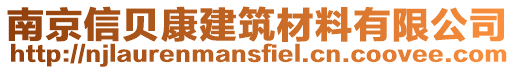 南京信贝康建筑材料有限公司
http://njlaurenmansfiel.cn.coovee.com